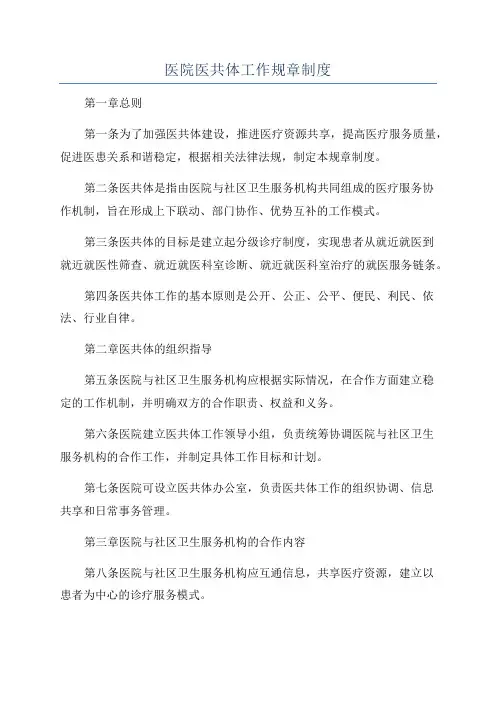 医院医共体工作规章制度

第一章总则

第一条为了加强医共体建设，推进医疗资源共享，提高医疗服务质量，促进医患关系和谐稳定，根据相关法律法规，制定本规章制度。

第二条医共体是指由医院与社区卫生服务机构共同组成的医疗服务协作机制，旨在形成上下联动、部门协作、优势互补的工作模式。

第三条医共体的目标是建立起分级诊疗制度，实现患者从就近就医到就近就医性筛查、就近就医科室诊断、就近就医科室治疗的就医服务链条。

第四条医共体工作的基本原则是公开、公正、公平、便民、利民、依法、行业自律。

第二章医共体的组织指导

第五条医院与社区卫生服务机构应根据实际情况，在合作方面建立稳定的工作机制，并明确双方的合作职责、权益和义务。

第六条医院建立医共体工作领导小组，负责统筹协调医院与社区卫生服务机构的合作工作，并制定具体工作目标和计划。

第七条医院可设立医共体办公室，负责医共体工作的组织协调、信息共享和日常事务管理。

第三章医院与社区卫生服务机构的合作内容

第八条医院与社区卫生服务机构应互通信息，共享医疗资源，建立以患者为中心的诊疗服务模式。